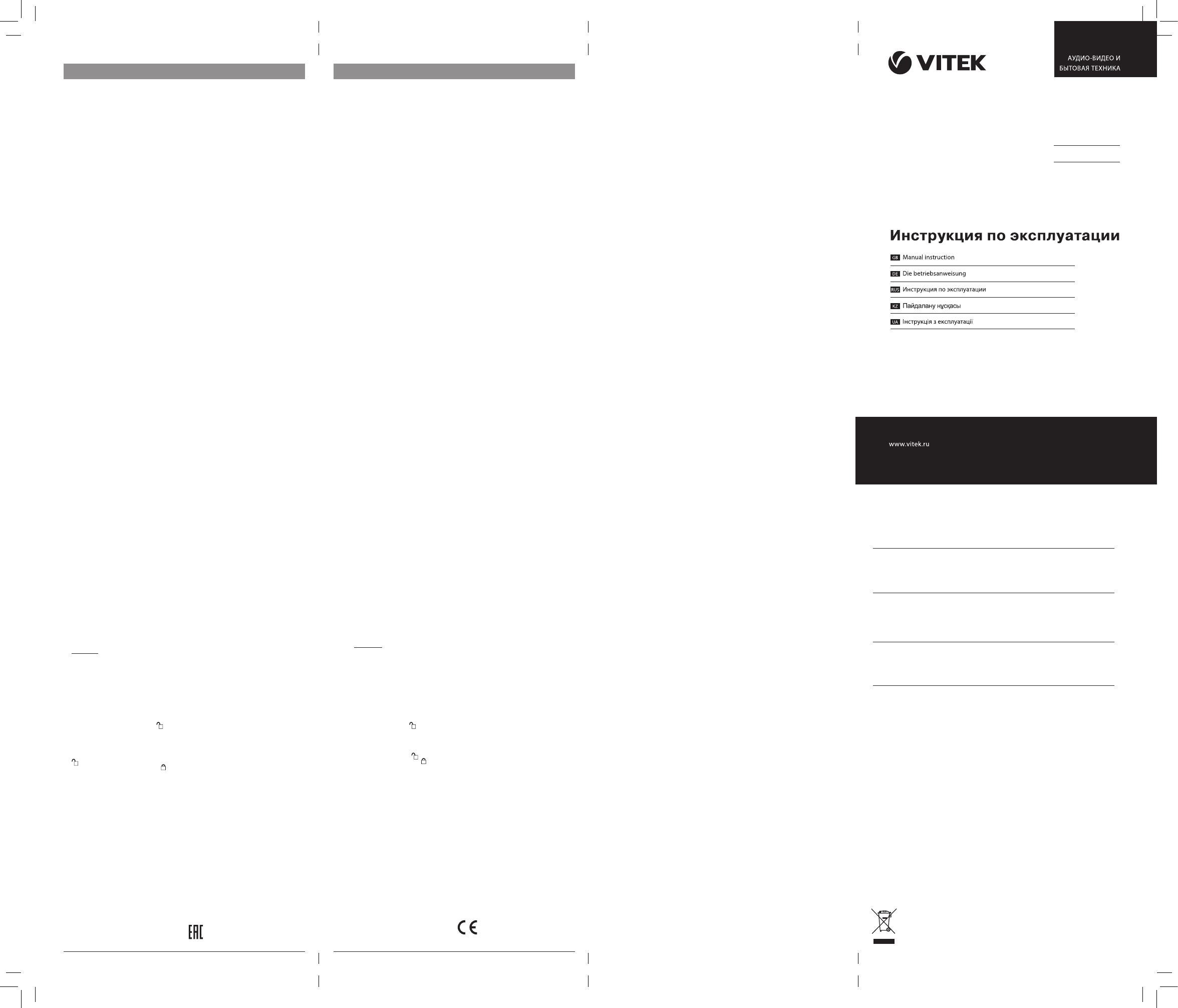 VITEK

АУДИО-ВИДЕО И БЫТОВАЯ ТЕХНИКА

Инструкция по эксплуатации

GB Manual instruction

DE Die betriebsanweisung

RUS Инструкция по эксплуатации

KZ Пайдалану нұсқасы

UA Інструкція з експлуатації

www.vitek.ru

EAC

CE